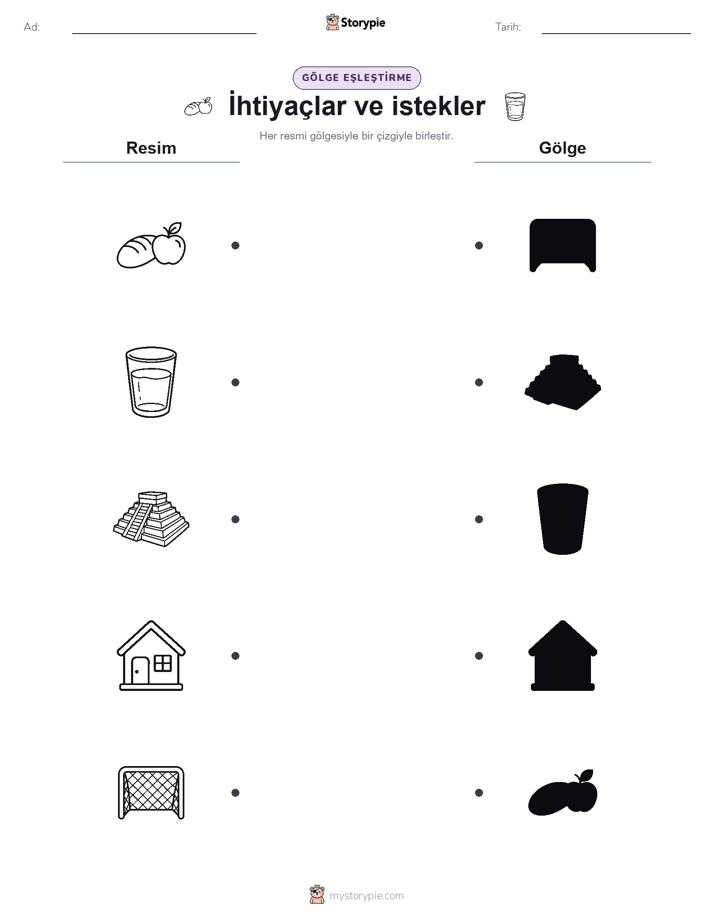 Ad:

Storypie

Tarih:

GÖLGE EŞLEŞTİRME

İhtiyaçlar ve istekler

Her resmi gölgesiyle bir çizgiyle birleştir.

Resim

Gölge

mystorypie.com